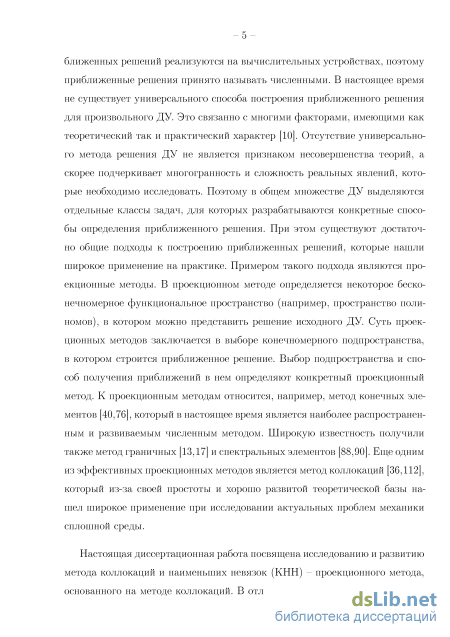 – 5 –

ближенных решений реализуются на вычислительных устройствах, поэтому приближенные решения принято называть численными. В настоящее время не существует универсального способа построения приближенного решения для произвольного ДУ. Это связанно с многими факторами, имеющими как теоретический так и практический характер [10]. Отсутствие универсального метода решения ДУ не является признаком несовершенства теорий, а скорее подчеркивает многогранность и сложность реальных явлений, которые необходимо исследовать. Поэтому в общем множестве ДУ выделяются отдельные классы задач, для которых разрабатываются конкретные способы определения приближенного решения. При этом существуют достаточно общие подходы к построению приближенных решений, которые нашли широкое применение на практике. Примером такого подхода являются проекционные методы. В проекционном методе определяется некоторое бесконечномерное функциональное пространство (например, пространство полиномов), в котором можно представить решение исходного ДУ. Суть проекционных методов заключается в выборе конечномерного подпространства, в котором строится приближенное решение. Выбор подпространства и способ получения приближений в нем определяют конкретный проекционный метод. К проекционным методам относится, например, метод конечных элементов [40,76], который в настоящее время является наиболее распространенным и развиваемым численным методом. Широкую известность получили также метод граничных [13,17] и спектральных элементов [88,90]. Еще одним из эффективных проекционных методов является метод коллокаций [36,112], который из-за своей простоты и хорошо развитой теоретической базы нашел широкое применение при исследовании актуальных проблем механики сплошной среды.

Настоящая диссертационная работа посвящена исследованию и развитию метода коллокаций и наименьших невязок (КНН) – проекционного метода, основанного на методе коллокаций. В отл

dsLib.net
библиотека диссертаций